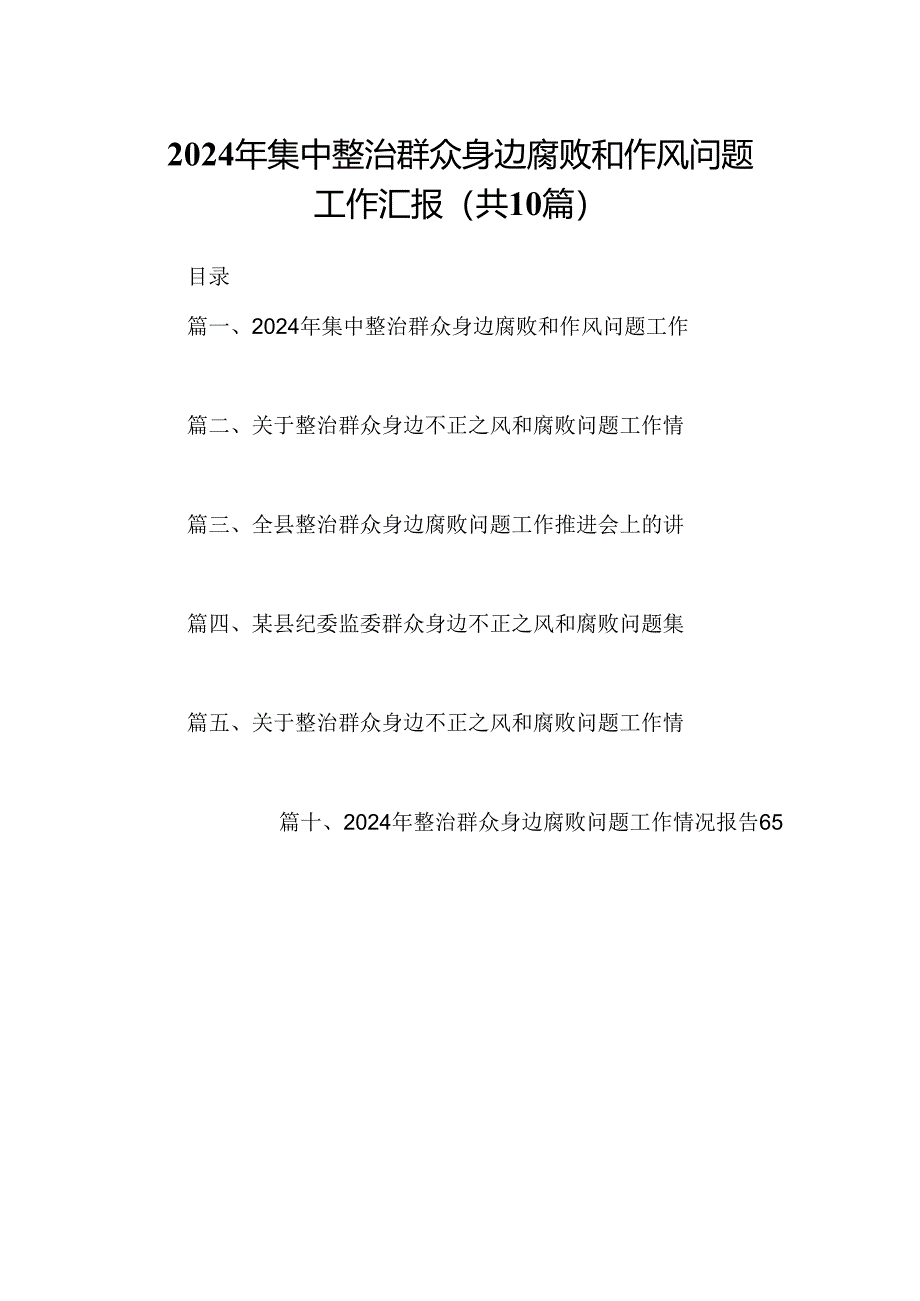 2024年集中整治群众身边腐败和作风问题工作汇报（共10篇）

目录

篇一、2024年集中整治群众身边腐败和作风问题工作

篇二、关于整治群众身边不正之风和腐败问题工作情

篇三、全县整治群众身边腐败问题工作推进会上的讲

篇四、某县纪委监委群众身边不正之风和腐败问题集

篇五、关于整治群众身边不正之风和腐败问题工作情

篇十、2024年整治群众身边腐败问题工作情况报告65